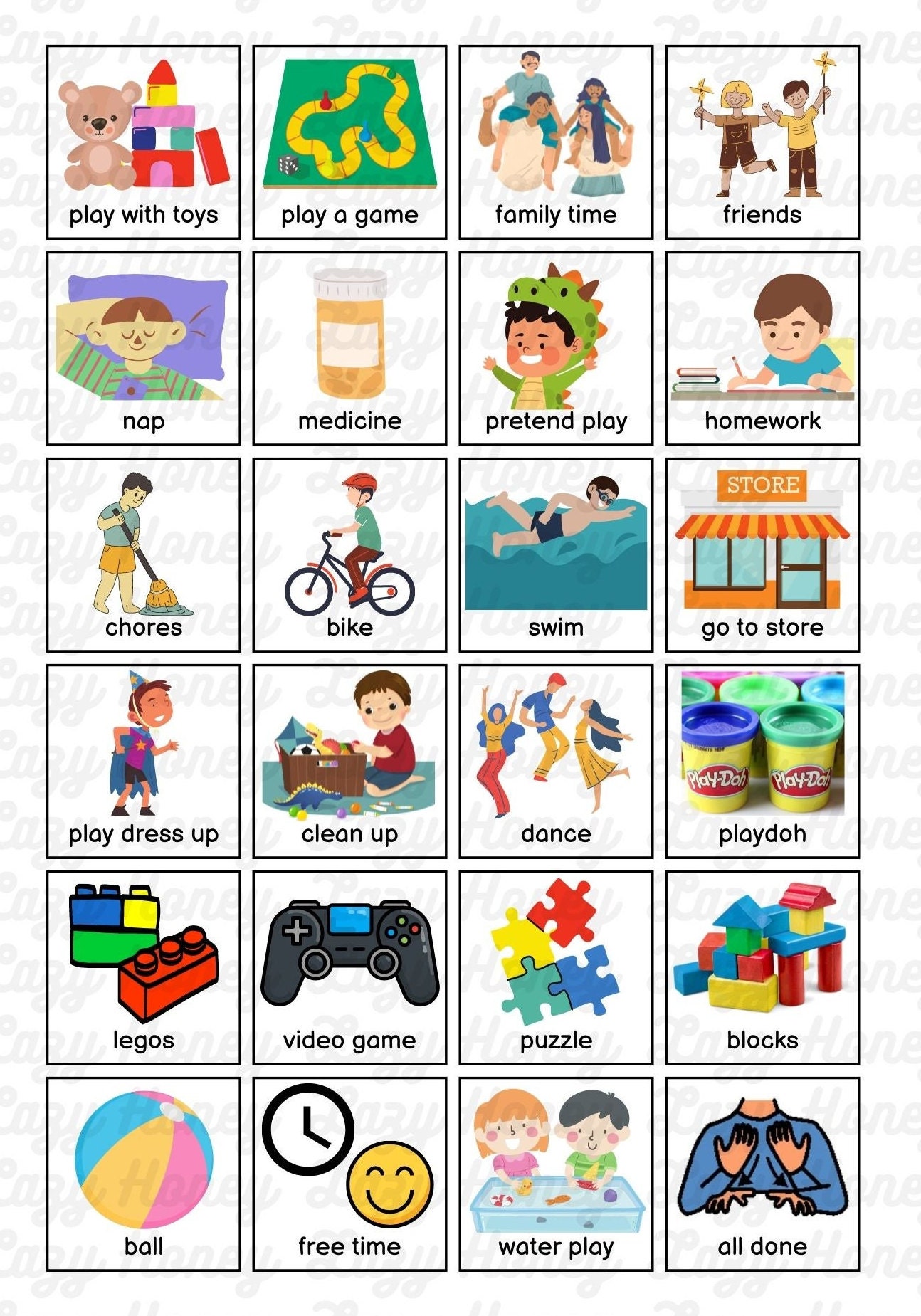 play with toys

play a game

family time

friends

nap

medicine

pretend play

homework

chores

bike

swim

STORE

go to store

play dress up

clean up

dance

Play-Doh

Play-Doh

playdoh

legos

video game

puzzle

blocks

ball

free time

water play

all done

Lazy Honey